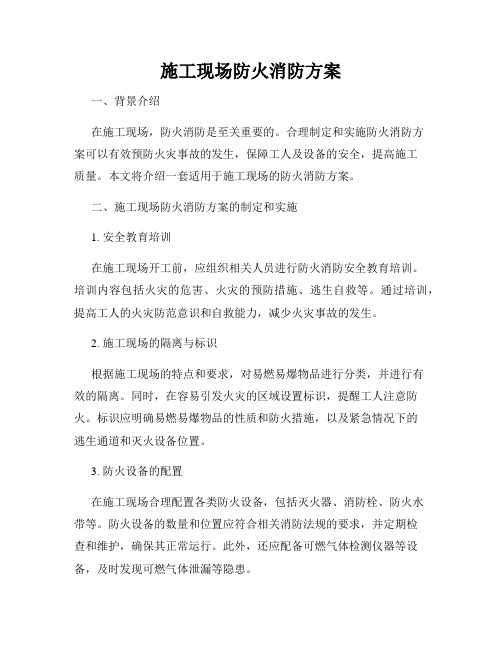 施工现场防火消防方案

一、背景介绍

在施工现场，防火消防是至关重要的。合理制定和实施防火消防方案可以有效预防火灾事故的发生，保障工人及设备的安全，提高施工质量。本文将介绍一套适用于施工现场的防火消防方案。

二、施工现场防火消防方案的制定和实施

1. 安全教育培训

在施工现场开工前，应组织相关人员进行防火消防安全教育培训。培训内容包括火灾的危害、火灾的预防措施、逃生自救等。通过培训，提高工人的火灾防范意识和自救能力，减少火灾事故的发生。

2. 施工现场的隔离与标识

根据施工现场的特点和要求，对易燃易爆物品进行分类，并进行有效的隔离。同时，在容易引发火灾的区域设置标识，提醒工人注意防火。标识应明确易燃易爆物品的性质和防火措施，以及紧急情况下的逃生通道和灭火设备位置。

3. 防火设备的配置

在施工现场合理配置各类防火设备，包括灭火器、消防栓、防火水带等。防火设备的数量和位置应符合相关消防法规的要求，并定期检查和维护，确保其正常运行。此外，还应配备可燃气体检测仪器等设备，及时发现可燃气体泄漏等隐患。